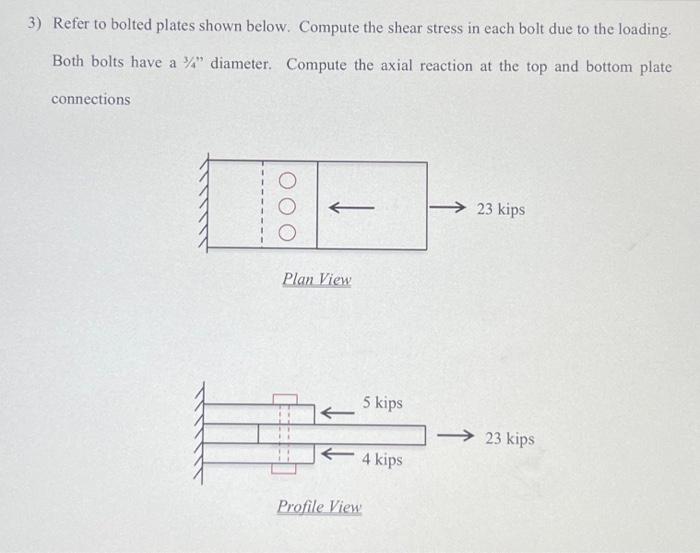 3) Refer to bolted plates shown below. Compute the shear stress in each bolt due to the loading. Both bolts have a ¾" diameter. Compute the axial reaction at the top and bottom plate connections

23 kips

Plan View

5 kips

23 kips

4 kips

Profile View